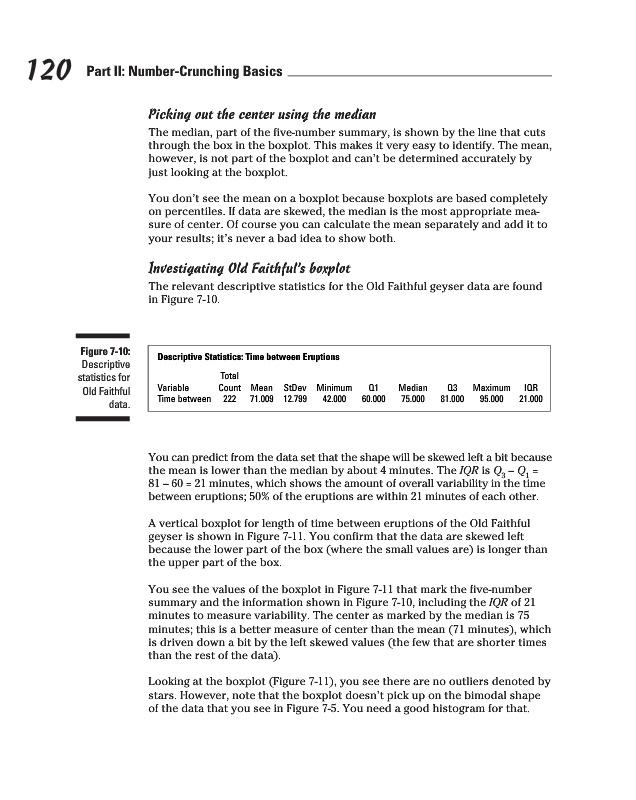 120 Part II: Number-Crunching Basics

Picking out the center using the median

The median, part of the five-number summary, is shown by the line that cuts through the box in the boxplot. This makes it very easy to identify. The mean, however, is not part of the boxplot and can't be determined accurately by just looking at the boxplot.

You don't see the mean on a boxplot because boxplots are based completely on percentiles. If data are skewed, the median is the most appropriate measure of center. Of course you can calculate the mean separately and add it to your results; it's never a bad idea to show both.

Investigating Old Faithful's boxplot

The relevant descriptive statistics for the Old Faithful geyser data are found in Figure 7-10.

Figure 7-10: Descriptive statistics for Old Faithful data.

Descriptive Statistics: Time between Eruptions

| Variable | Total Count | Mean | StDev | Minimum | Q1 | Median | Q3 | Maximum | IQR |
|---|---|---|---|---|---|---|---|---|---|
| Time between | 222 | 71.009 | 12.799 | 42.000 | 60.000 | 75.000 | 81.000 | 95.000 | 21.000 |

You can predict from the data set that the shape will be skewed left a bit because the mean is lower than the median by about 4 minutes. The $IQR$ is $Q_3 - Q_1 = 81 - 60 = 21$ minutes, which shows the amount of overall variability in the time between eruptions; 50% of the eruptions are within 21 minutes of each other.

A vertical boxplot for length of time between eruptions of the Old Faithful geyser is shown in Figure 7-11. You confirm that the data are skewed left because the lower part of the box (where the small values are) is longer than the upper part of the box.

You see the values of the boxplot in Figure 7-11 that mark the five-number summary and the information shown in Figure 7-10, including the $IQR$ of 21 minutes to measure variability. The center as marked by the median is 75 minutes; this is a better measure of center than the mean (71 minutes), which is driven down a bit by the left skewed values (the few that are shorter times than the rest of the data).

Looking at the boxplot (Figure 7-11), you see there are no outliers denoted by stars. However, note that the boxplot doesn't pick up on the bimodal shape of the data that you see in Figure 7-5. You need a good histogram for that.